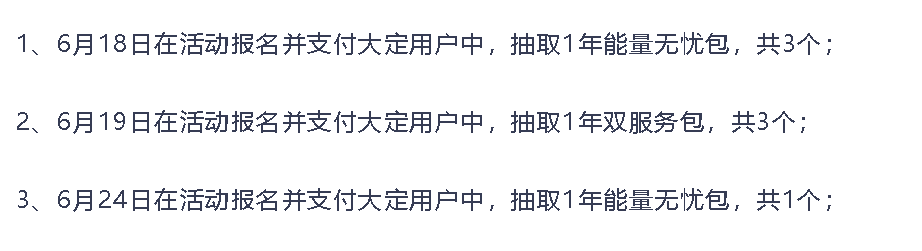 1、6月18日在活动报名并支付大定用户中，抽取1年能量无忧包，共3个；

2、6月19日在活动报名并支付大定用户中，抽取1年双服务包，共3个；

3、6月24日在活动报名并支付大定用户中，抽取1年能量无忧包，共1个；